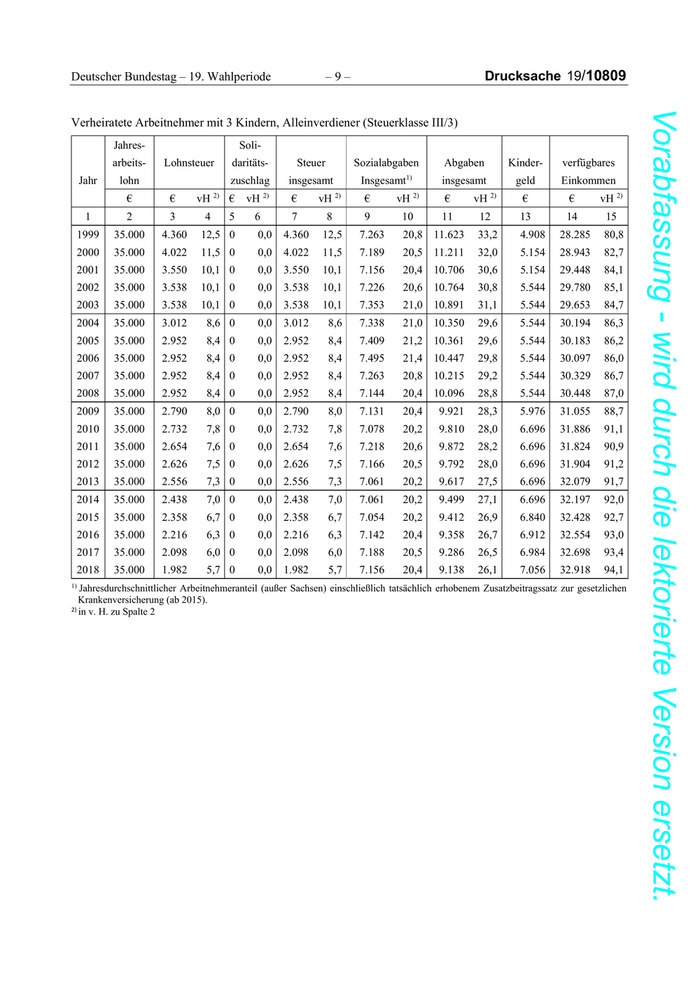 Deutscher Bundestag – 19. Wahlperiode – 9 – Drucksache 19/10809

Verheiratete Arbeitnehmer mit 3 Kindern, Alleinverdiener (Steuerklasse III/3)

| Jahr | Jahres-arbeits-lohn | Lohnsteuer | | Soli-daritäts-zuschlag | | Steuer insgesamt | | Sozialabgaben Insgesamt$^{1)}$ | | Abgaben insgesamt | | Kinder-geld | verfügbares Einkommen | |
|---|---|---|---|---|---|---|---|---|---|---|---|---|---|---|
| | € | € | vH $^{2)}$ | € | vH $^{2)}$ | € | vH $^{2)}$ | € | vH $^{2)}$ | € | vH $^{2)}$ | € | € | vH $^{2)}$ |
| 1 | 2 | 3 | 4 | 5 | 6 | 7 | 8 | 9 | 10 | 11 | 12 | 13 | 14 | 15 |
| 1999 | 35.000 | 4.360 | 12,5 | 0 | 0,0 | 4.360 | 12,5 | 7.263 | 20,8 | 11.623 | 33,2 | 4.908 | 28.285 | 80,8 |
| 2000 | 35.000 | 4.022 | 11,5 | 0 | 0,0 | 4.022 | 11,5 | 7.189 | 20,5 | 11.211 | 32,0 | 5.154 | 28.943 | 82,7 |
| 2001 | 35.000 | 3.550 | 10,1 | 0 | 0,0 | 3.550 | 10,1 | 7.156 | 20,4 | 10.706 | 30,6 | 5.154 | 29.448 | 84,1 |
| 2002 | 35.000 | 3.538 | 10,1 | 0 | 0,0 | 3.538 | 10,1 | 7.226 | 20,6 | 10.764 | 30,8 | 5.544 | 29.780 | 85,1 |
| 2003 | 35.000 | 3.538 | 10,1 | 0 | 0,0 | 3.538 | 10,1 | 7.353 | 21,0 | 10.891 | 31,1 | 5.544 | 29.653 | 84,7 |
| 2004 | 35.000 | 3.012 | 8,6 | 0 | 0,0 | 3.012 | 8,6 | 7.338 | 21,0 | 10.350 | 29,6 | 5.544 | 30.194 | 86,3 |
| 2005 | 35.000 | 2.952 | 8,4 | 0 | 0,0 | 2.952 | 8,4 | 7.409 | 21,2 | 10.361 | 29,6 | 5.544 | 30.183 | 86,2 |
| 2006 | 35.000 | 2.952 | 8,4 | 0 | 0,0 | 2.952 | 8,4 | 7.495 | 21,4 | 10.447 | 29,8 | 5.544 | 30.097 | 86,0 |
| 2007 | 35.000 | 2.952 | 8,4 | 0 | 0,0 | 2.952 | 8,4 | 7.263 | 20,8 | 10.215 | 29,2 | 5.544 | 30.329 | 86,7 |
| 2008 | 35.000 | 2.952 | 8,4 | 0 | 0,0 | 2.952 | 8,4 | 7.144 | 20,4 | 10.096 | 28,8 | 5.544 | 30.448 | 87,0 |
| 2009 | 35.000 | 2.790 | 8,0 | 0 | 0,0 | 2.790 | 8,0 | 7.131 | 20,4 | 9.921 | 28,3 | 5.976 | 31.055 | 88,7 |
| 2010 | 35.000 | 2.732 | 7,8 | 0 | 0,0 | 2.732 | 7,8 | 7.078 | 20,2 | 9.810 | 28,0 | 6.696 | 31.886 | 91,1 |
| 2011 | 35.000 | 2.654 | 7,6 | 0 | 0,0 | 2.654 | 7,6 | 7.218 | 20,6 | 9.872 | 28,2 | 6.696 | 31.824 | 90,9 |
| 2012 | 35.000 | 2.626 | 7,5 | 0 | 0,0 | 2.626 | 7,5 | 7.166 | 20,5 | 9.792 | 28,0 | 6.696 | 31.904 | 91,2 |
| 2013 | 35.000 | 2.556 | 7,3 | 0 | 0,0 | 2.556 | 7,3 | 7.061 | 20,2 | 9.617 | 27,5 | 6.696 | 32.079 | 91,7 |
| 2014 | 35.000 | 2.438 | 7,0 | 0 | 0,0 | 2.438 | 7,0 | 7.061 | 20,2 | 9.499 | 27,1 | 6.696 | 32.197 | 92,0 |
| 2015 | 35.000 | 2.358 | 6,7 | 0 | 0,0 | 2.358 | 6,7 | 7.054 | 20,2 | 9.412 | 26,9 | 6.840 | 32.428 | 92,7 |
| 2016 | 35.000 | 2.216 | 6,3 | 0 | 0,0 | 2.216 | 6,3 | 7.142 | 20,4 | 9.358 | 26,7 | 6.912 | 32.554 | 93,0 |
| 2017 | 35.000 | 2.098 | 6,0 | 0 | 0,0 | 2.098 | 6,0 | 7.188 | 20,5 | 9.286 | 26,5 | 6.984 | 32.698 | 93,4 |
| 2018 | 35.000 | 1.982 | 5,7 | 0 | 0,0 | 1.982 | 5,7 | 7.156 | 20,4 | 9.138 | 26,1 | 7.056 | 32.918 | 94,1 |

$^{1)}$ Jahresdurchschnittlicher Arbeitnehmeranteil (außer Sachsen) einschließlich tatsächlich erhobenem Zusatzbeitragssatz zur gesetzlichen Krankenversicherung (ab 2015).
$^{2)}$ in v. H. zu Spalte 2

Vorabfassung - wird durch die lektorierte Version ersetzt.